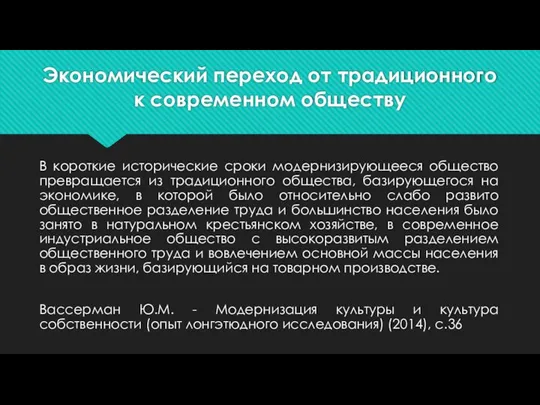 Экономический переход от традиционного к современном обществу

В короткие исторические сроки модернизирующееся общество превращается из традиционного общества, базирующегося на экономике, в которой было относительно слабо развито общественное разделение труда и большинство населения было занято в натуральном крестьянском хозяйстве, в современное индустриальное общество с высокоразвитым разделением общественного труда и вовлечением основной массы населения в образ жизни, базирующийся на товарном производстве.

Вассерман Ю.М. - Модернизация культуры и культура собственности (опыт лонгэтюдного исследования) (2014), с.36